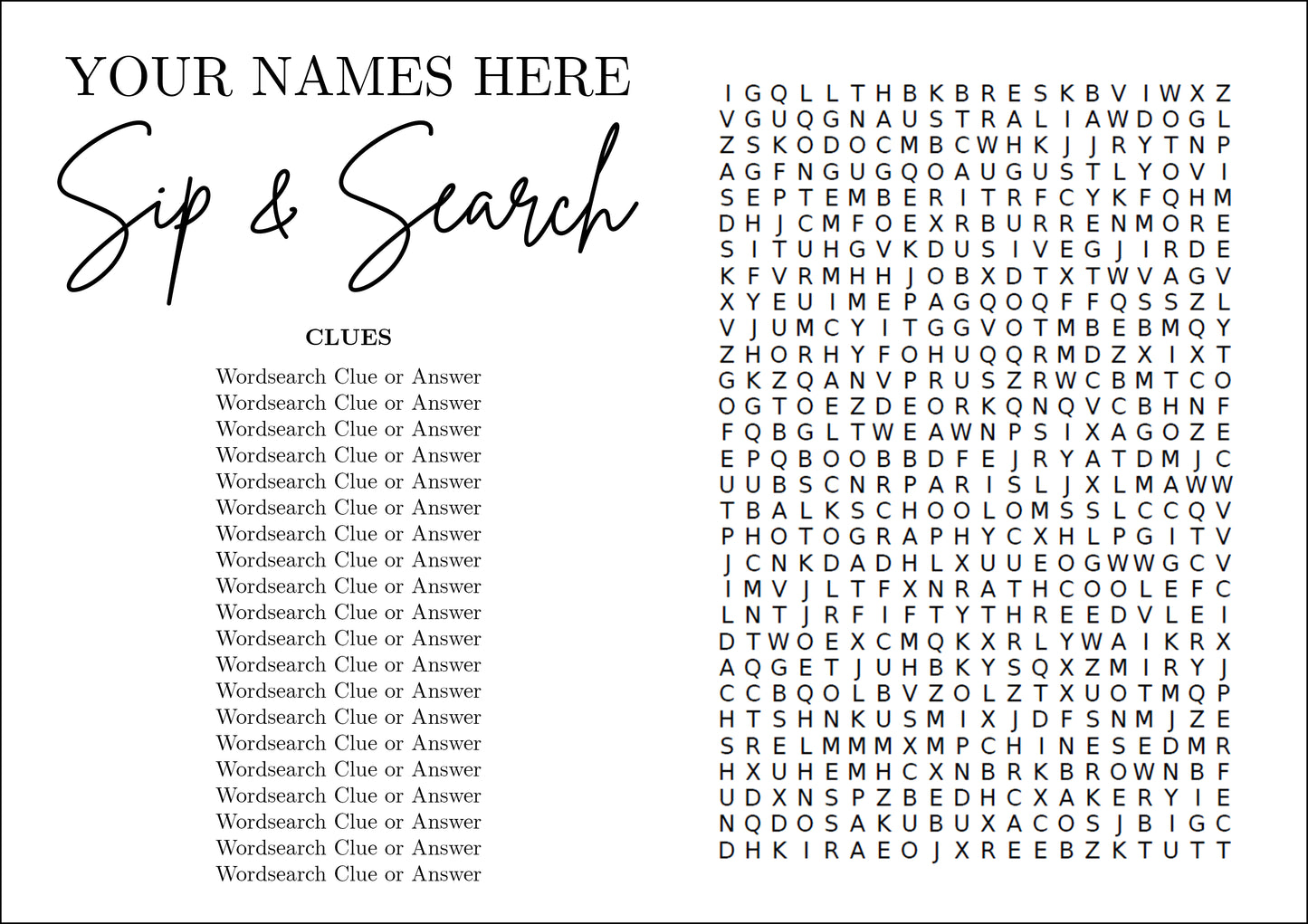 YOUR NAMES HERE

Sip & Search

CLUES

Wordsearch Clue or Answer
Wordsearch Clue or Answer
Wordsearch Clue or Answer
Wordsearch Clue or Answer
Wordsearch Clue or Answer
Wordsearch Clue or Answer
Wordsearch Clue or Answer
Wordsearch Clue or Answer
Wordsearch Clue or Answer
Wordsearch Clue or Answer
Wordsearch Clue or Answer
Wordsearch Clue or Answer
Wordsearch Clue or Answer
Wordsearch Clue or Answer
Wordsearch Clue or Answer
Wordsearch Clue or Answer
Wordsearch Clue or Answer
Wordsearch Clue or Answer
Wordsearch Clue or Answer
Wordsearch Clue or Answer

I G Q L L T H B K B R E S K B V I W X Z
V G U Q G N A U S T R A L I A W D O G L
Z S K O D O C M B C W H K J J R Y T N P
A G F N G U G Q O A U G U S T L Y O V I
S E P T E M B E R I T R F C Y K F Q H M
D H J C M F O E X R B U R R E N M O R E
S I T U H G V K D U S I V E G J I R D E
K F V R M H H J O B X D T X T W V A G V
X Y E U I M E P A G Q O Q F F Q S S Z L
V J U M C Y I T G G V O T M B E B M Q Y
Z H O R H Y F O H U Q Q R M D Z X I X T
G K Z Q A N V P R U S Z R W C B M T C O
O G T O E Z D E O R K Q N Q V C B H N F
F Q B G L T W E A W N P S I X A G O Z E
E P Q B O O B B D F E J R Y A T D M J C
U U B S C N R P A R I S L J X L M A W W
T B A L K S C H O O L O M S S L C C Q V
P H O T O G R A P H Y C X H L P G I T V
J C N K D A D H L X U U E O G W W G C V
I M V J L T F X N R A T H C O O L E F C
L N T J R F I F T Y T H R E E D V L E I
D T W O E X C M Q K X R L Y W A I K R X
A Q G E T J U H B K Y S Q X Z M I R Y J
C C B Q O L B V Z O L Z T X U O T M Q P
H T S H N K U S M I X J D F S N M J Z E
S R E L M M M X M P C H I N E S E D M R
H X U H E M H C X N B R K B R O W N B F
U D X N S P Z B E D H C X A K E R Y I E
N Q D O S A K U B U X A C O S J B I G C
D H K I R A E O J X R E E B Z K T U T T